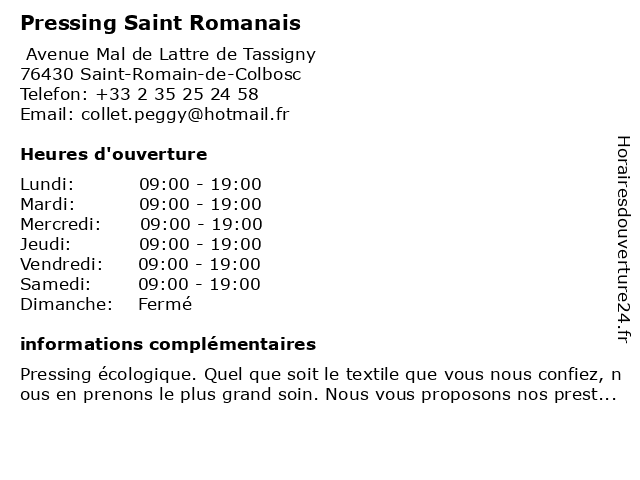 Pressing Saint Romanais

Avenue Mal de Lattre de Tassigny
76430 Saint-Romain-de-Colbosc
Telefon: +33 2 35 25 24 58
Email: collet.peggy@hotmail.fr

Heures d'ouverture

| Lundi: | 09:00 - 19:00 |
|---|---|
| Mardi: | 09:00 - 19:00 |
| Mercredi: | 09:00 - 19:00 |
| Jeudi: | 09:00 - 19:00 |
| Vendredi: | 09:00 - 19:00 |
| Samedi: | 09:00 - 19:00 |
| Dimanche: | Fermé |

informations complémentaires

Pressing écologique. Quel que soit le textile que vous nous confiez, nous en prenons le plus grand soin. Nous vous proposons nos prest...

Horairesdouverture24.fr